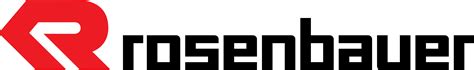 rosenbauer